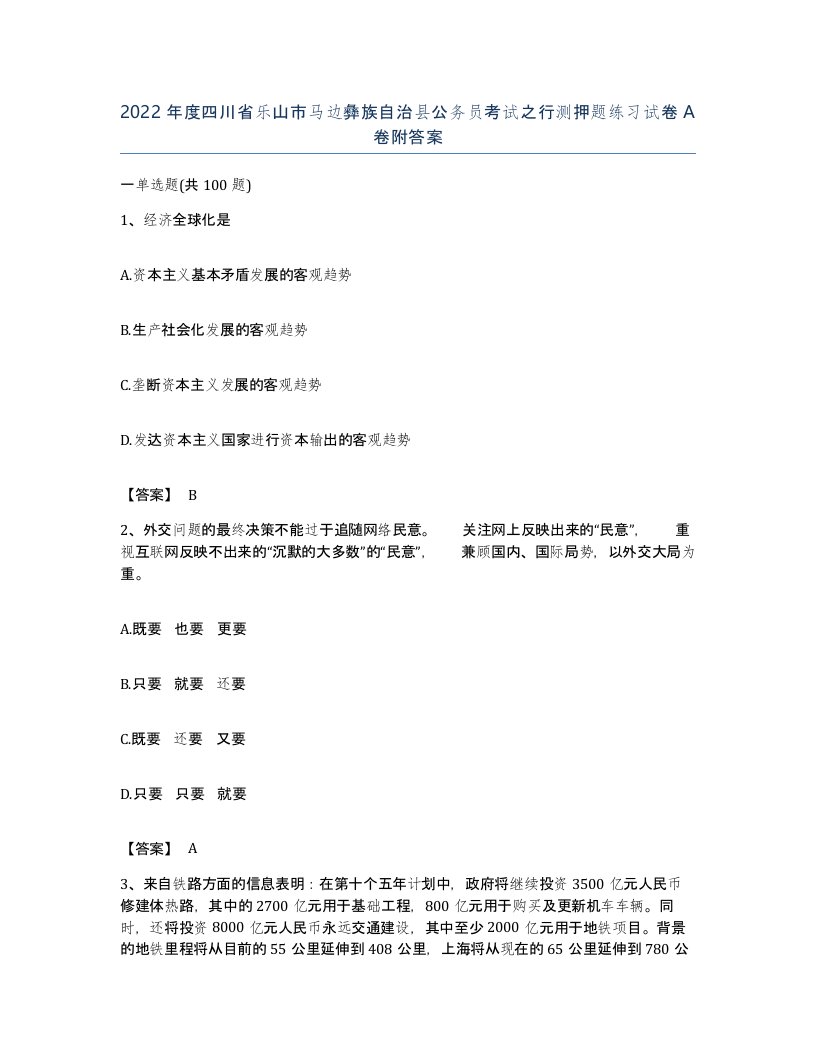 2022 年度四川省乐山市马边彝族自治县公务员考试之行测押题练习试卷 A 卷附答案

一单选题(共 100 题)

1、经济全球化是

A.资本主义基本矛盾发展的客观趋势

B.生产社会化发展的客观趋势

C.垄断资本主义发展的客观趋势

D.发达资本主义国家进行资本输出的客观趋势

【答案】 B

2、外交问题的最终决策不能过于追随网络民意。 关注网上反映出来的“民意”， 重视互联网反映不出来的“沉默的大多数”的“民意”， 兼顾国内、国际局势，以外交大局为重。

A.既要 也要 更要

B.只要 就要 还要

C.既要 还要 又要

D.只要 只要 就要

【答案】 A

3、来自铁路方面的信息表明：在第十个五年计划中，政府将继续投资 3500 亿元人民币修建体热路，其中的 2700 亿元用于基础工程，800 亿元用于购买及更新机车车辆。同时，还将投资 8000 亿元人民币永远交通建设，其中至少 2000 亿元用于地铁项目。背景的地铁里程将从目前的 55 公里延伸到 408 公里，上海将从现在的 65 公里延伸到 780 公